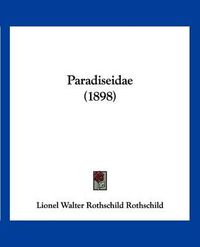 Paradiseidae
(1898)

Lionel Walter Rothschild Rothschild